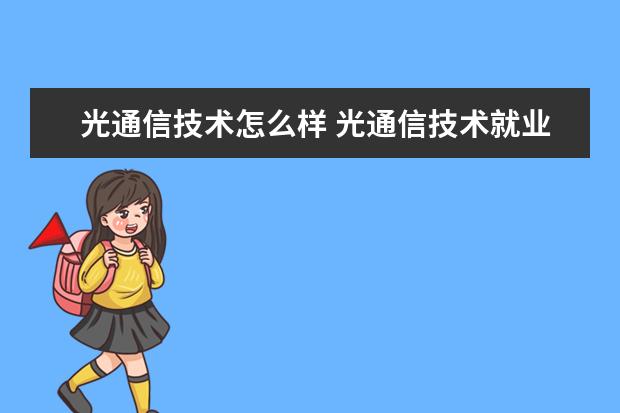 光通信技术怎么样 光通信技术就业